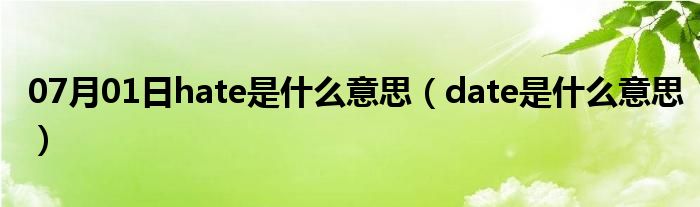 07月01日hate是什么意思（date是什么意思）